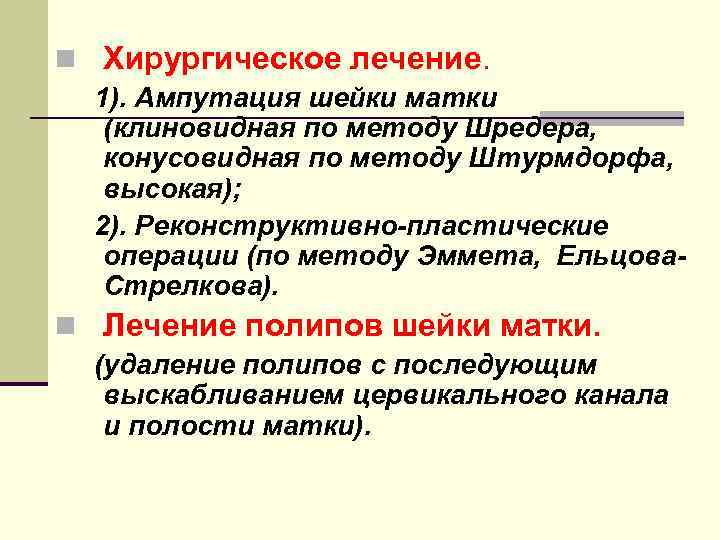 Хирургическое лечение.

1). Ампутация шейки матки (клиновидная по методу Шредера, конусовидная по методу Штурмдорфа, высокая);

2). Реконструктивно-пластические операции (по методу Эммета, Ельцова-Стрелкова).

Лечение полипов шейки матки.

(удаление полипов с последующим выскабливанием цервикального канала и полости матки).